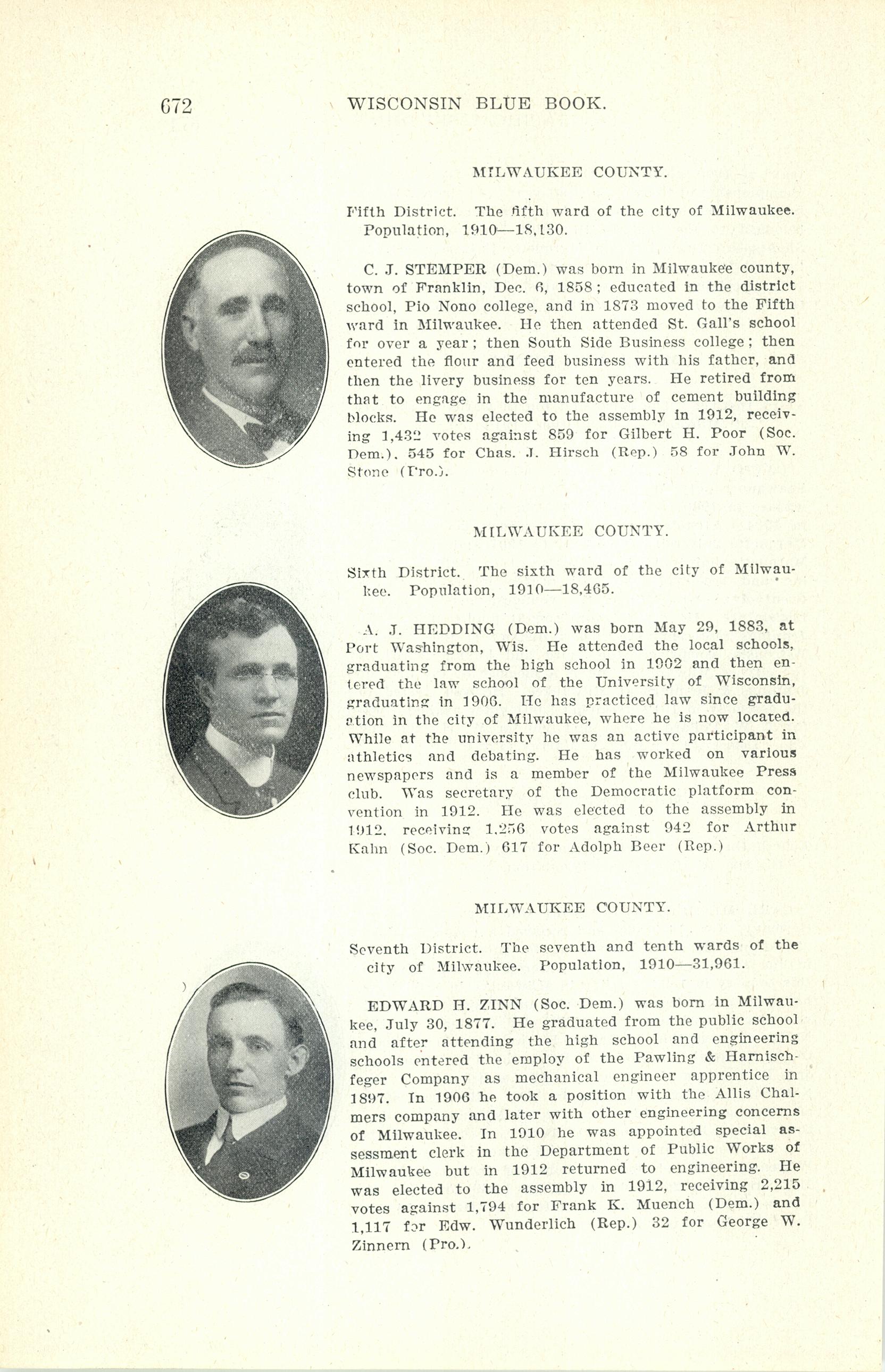 672 WISCONSIN BLUE BOOK.

MILWAUKEE COUNTY.

Fifth District. The fifth ward of the city of Milwaukee. Population, 1910—18,130.

C. J. STEMPER (Dem.) was born in Milwaukee county, town of Franklin, Dec. 6, 1858; educated in the district school, Pio Nono college, and in 1873 moved to the Fifth ward in Milwaukee. He then attended St. Gall's school for over a year; then South Side Business college; then entered the flour and feed business with his father, and then the livery business for ten years. He retired from that to engage in the manufacture of cement building blocks. He was elected to the assembly in 1912, receiving 1,432 votes against 859 for Gilbert H. Poor (Soc. Dem.), 545 for Chas. J. Hirsch (Rep.) 58 for John W. Stone (Pro.).

MILWAUKEE COUNTY.

Sixth District. The sixth ward of the city of Milwaukee. Population, 1910—18,465.

A. J. HEDDING (Dem.) was born May 29, 1883, at Port Washington, Wis. He attended the local schools, graduating from the high school in 1902 and then entered the law school of the University of Wisconsin, graduating in 1906. He has practiced law since graduation in the city of Milwaukee, where he is now located. While at the university he was an active participant in athletics and debating. He has worked on various newspapers and is a member of the Milwaukee Press club. Was secretary of the Democratic platform convention in 1912. He was elected to the assembly in 1912, receiving 1,256 votes against 942 for Arthur Kahn (Soc. Dem.) 617 for Adolph Beer (Rep.)

MILWAUKEE COUNTY.

Seventh District. The seventh and tenth wards of the city of Milwaukee. Population, 1910—31,961.

EDWARD H. ZINN (Soc. Dem.) was born in Milwaukee, July 30, 1877. He graduated from the public school and after attending the high school and engineering schools entered the employ of the Pawling & Harnischfeger Company as mechanical engineer apprentice in 1897. In 1906 he took a position with the Allis Chalmers company and later with other engineering concerns of Milwaukee. In 1910 he was appointed special assessment clerk in the Department of Public Works of Milwaukee but in 1912 returned to engineering. He was elected to the assembly in 1912, receiving 2,215 votes against 1,794 for Frank K. Muench (Dem.) and 1,117 for Edw. Wunderlich (Rep.) 32 for George W. Zinnern (Pro.).